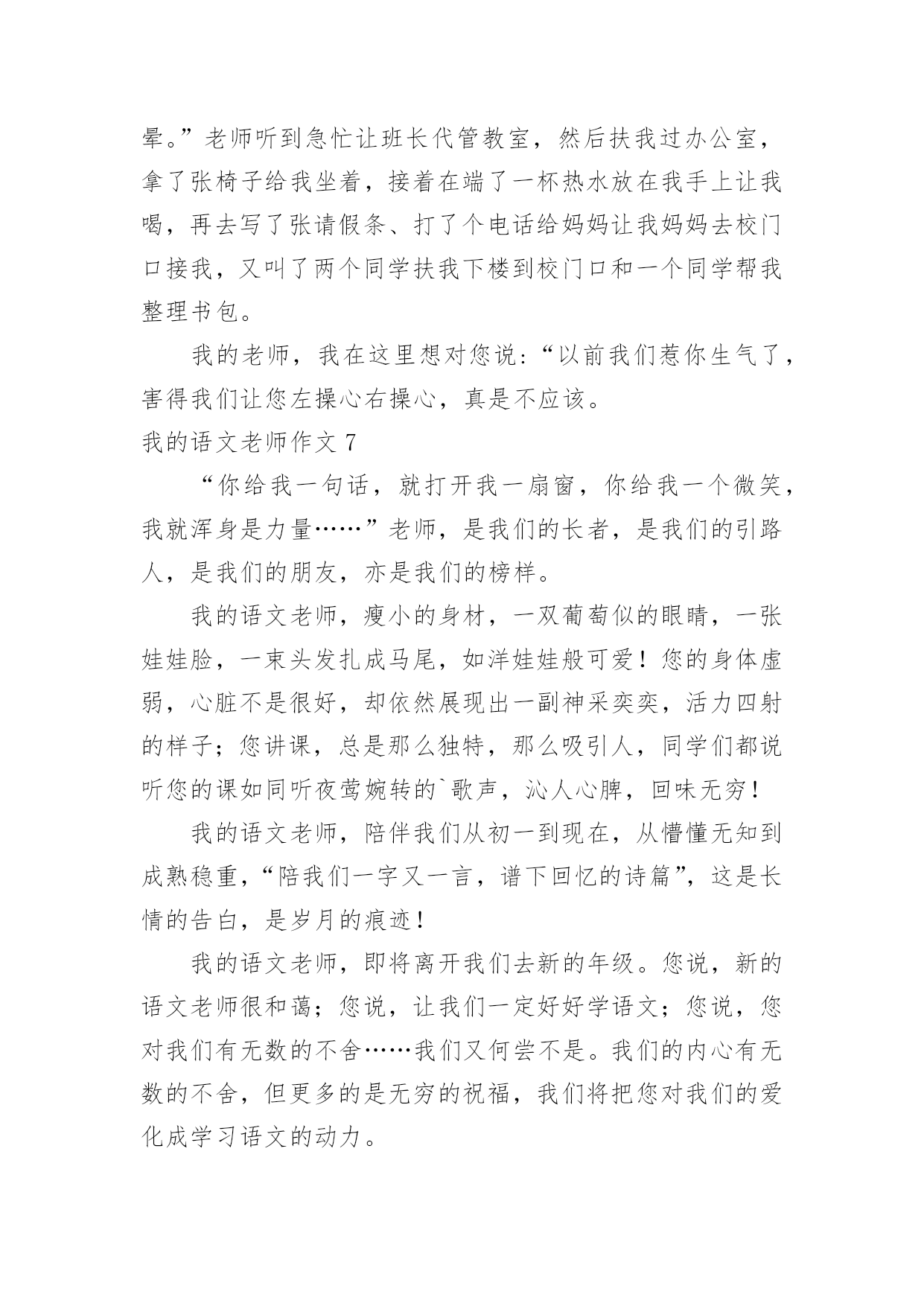 晕。”老师听到急忙让班长代管教室，然后扶我过办公室，拿了张椅子给我坐着，接着在端了一杯热水放在我手上让我喝，再去写了张请假条、打了个电话给妈妈让我妈妈去校门口接我，又叫了两个同学扶我下楼到校门口和一个同学帮我整理书包。

我的老师，我在这里想对您说:“以前我们惹你生气了，害得我们让您左操心右操心，真是不应该。

我的语文老师作文 7

“你给我一句话，就打开我一扇窗，你给我一个微笑，我就浑身是力量……”老师，是我们的长者，是我们的引路人，是我们的朋友，亦是我们的榜样。

我的语文老师，瘦小的身材，一双葡萄似的眼睛，一张娃娃脸，一束头发扎成马尾，如洋娃娃般可爱！您的身体虚弱，心脏不是很好，却依然展现出一副神采奕奕，活力四射的样子；您讲课，总是那么独特，那么吸引人，同学们都说听您的课如同听夜莺婉转的`歌声，沁人心脾，回味无穷！

我的语文老师，陪伴我们从初一到现在，从懵懂无知到成熟稳重，“陪我们一字又一言，谱下回忆的诗篇”，这是长情的告白，是岁月的痕迹！

我的语文老师，即将离开我们去新的年级。您说，新的语文老师很和蔼；您说，让我们一定好好学语文；您说，您对我们有无数的不舍……我们又何尝不是。我们的内心有无数的不舍，但更多的是无穷的祝福，我们将把您对我们的爱化成学习语文的动力。